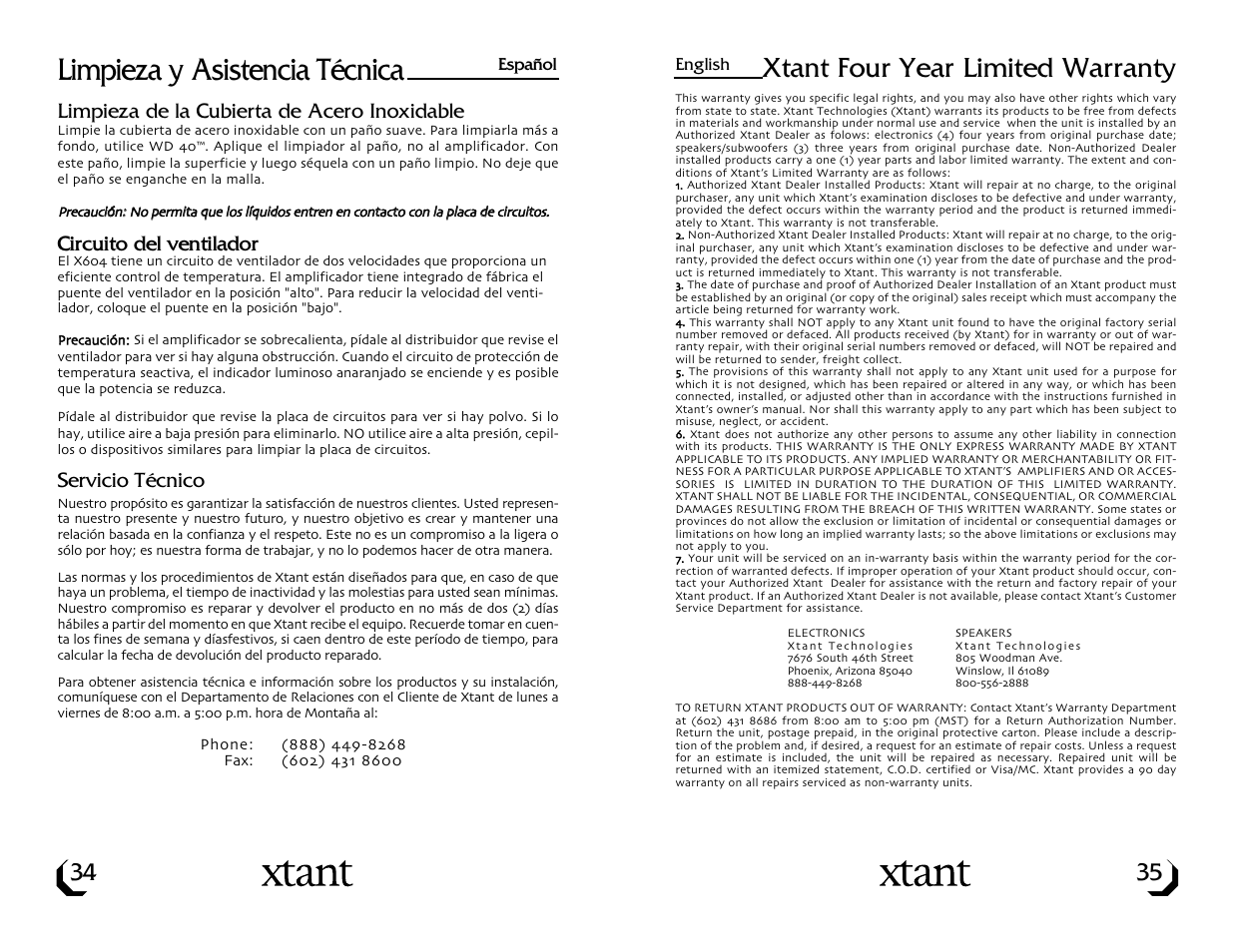 Limpieza y Asistencia Técnica

Español

Limpieza de la Cubierta de Acero Inoxidable
Limpie la cubierta de acero inoxidable con un paño suave. Para limpiarla más a fondo, utilice WD 40™. Aplique el limpiador al paño, no al amplificador. Con este paño, limpie la superficie y luego séquela con un paño limpio. No deje que el paño se enganche en la malla.

Precaución: No permita que los líquidos entren en contacto con la placa de circuitos.

Circuito del ventilador
El X604 tiene un circuito de ventilador de dos velocidades que proporciona un eficiente control de temperatura. El amplificador tiene integrado de fábrica el puente del ventilador en la posición "alto". Para reducir la velocidad del ventilador, coloque el puente en la posición "bajo".

Precaución: Si el amplificador se sobrecalienta, pídale al distribuidor que revise el ventilador para ver si hay alguna obstrucción. Cuando el circuito de protección de temperatura seactiva, el indicador luminoso anaranjado se enciende y es posible que la potencia se reduzca.

Pídale al distribuidor que revise la placa de circuitos para ver si hay polvo. Si lo hay, utilice aire a baja presión para eliminarlo. NO utilice aire a alta presión, cepillos o dispositivos similares para limpiar la placa de circuitos.

Servicio Técnico
Nuestro propósito es garantizar la satisfacción de nuestros clientes. Usted representa nuestro presente y nuestro futuro, y nuestro objetivo es crear y mantener una relación basada en la confianza y el respeto. Este no es un compromiso a la ligera o sólo por hoy; es nuestra forma de trabajar, y no lo podemos hacer de otra manera.

Las normas y los procedimientos de Xtant están diseñados para que, en caso de que haya un problema, el tiempo de inactividad y las molestias para usted sean mínimas. Nuestro compromiso es reparar y devolver el producto en no más de dos (2) días hábiles a partir del momento en que Xtant recibe el equipo. Recuerde tomar en cuenta los fines de semana y díasfestivos, si caen dentro de este período de tiempo, para calcular la fecha de devolución del producto reparado.

Para obtener asistencia técnica e información sobre los productos y su instalación, comuníquese con el Departamento de Relaciones con el Cliente de Xtant de lunes a viernes de 8:00 a.m. a 5:00 p.m. hora de Montaña al:

Phone: (888) 449-8268
Fax: (602) 431 8600

34

xtant

English

Xtant Four Year Limited Warranty

This warranty gives you specific legal rights, and you may also have other rights which vary from state to state. Xtant Technologies (Xtant) warrants its products to be free from defects in materials and workmanship under normal use and service when the unit is installed by an Authorized Xtant Dealer as folows: electronics (4) four years from original purchase date; speakers/subwoofers (3) three years from original purchase date. Non-Authorized Dealer installed products carry a one (1) year parts and labor limited warranty. The extent and conditions of Xtant's Limited Warranty are as follows:
1. Authorized Xtant Dealer Installed Products: Xtant will repair at no charge, to the original purchaser, any unit which Xtant's examination discloses to be defective and under warranty, provided the defect occurs within the warranty period and the product is returned immediately to Xtant. This warranty is not transferable.
2. Non-Authorized Xtant Dealer Installed Products: Xtant will repair at no charge, to the original purchaser, any unit which Xtant's examination discloses to be defective and under warranty, provided the defect occurs within one (1) year from the date of purchase and the product is returned immediately to Xtant. This warranty is not transferable.
3. The date of purchase and proof of Authorized Dealer Installation of an Xtant product must be established by an original (or copy of the original) sales receipt which must accompany the article being returned for warranty work.
4. This warranty shall NOT apply to any Xtant unit found to have the original factory serial number removed or defaced. All products received (by Xtant) for in warranty or out of warranty repair, with their original serial numbers removed or defaced, will NOT be repaired and will be returned to sender, freight collect.
5. The provisions of this warranty shall not apply to any Xtant unit used for a purpose for which it is not designed, which has been repaired or altered in any way, or which has been connected, installed, or adjusted other than in accordance with the instructions furnished in Xtant's owner's manual. Nor shall this warranty apply to any part which has been subject to misuse, neglect, or accident.
6. Xtant does not authorize any other persons to assume any other liability in connection with its products. THIS WARRANTY IS THE ONLY EXPRESS WARRANTY MADE BY XTANT APPLICABLE TO ITS PRODUCTS. ANY IMPLIED WARRANTY OR MERCHANTABILITY OR FITNESS FOR A PARTICULAR PURPOSE APPLICABLE TO XTANT'S AMPLIFIERS AND OR ACCESSORIES IS LIMITED IN DURATION TO THE DURATION OF THIS LIMITED WARRANTY. XTANT SHALL NOT BE LIABLE FOR THE INCIDENTAL, CONSEQUENTIAL, OR COMMERCIAL DAMAGES RESULTING FROM THE BREACH OF THIS WRITTEN WARRANTY. Some states or provinces do not allow the exclusion or limitation of incidental or consequential damages or limitations on how long an implied warranty lasts; so the above limitations or exclusions may not apply to you.
7. Your unit will be serviced on an in-warranty basis within the warranty period for the correction of warranted defects. If improper operation of your Xtant product should occur, contact your Authorized Xtant Dealer for assistance with the return and factory repair of your Xtant product. If an Authorized Xtant Dealer is not available, please contact Xtant's Customer Service Department for assistance.

ELECTRONICS
Xtant Technologies
7676 South 46th Street
Phoenix, Arizona 85040
888-449-8268

SPEAKERS
Xtant Technologies
805 Woodman Ave.
Winslow, Il 61089
800-556-2888

TO RETURN XTANT PRODUCTS OUT OF WARRANTY: Contact Xtant's Warranty Department at (602) 431 8686 from 8:00 am to 5:00 pm (MST) for a Return Authorization Number. Return the unit, postage prepaid, in the original protective carton. Please include a description of the problem and, if desired, a request for an estimate of repair costs. Unless a request for an estimate is included, the unit will be repaired as necessary. Repaired unit will be returned with an itemized statement, C.O.D. certified or Visa/MC. Xtant provides a 90 day warranty on all repairs serviced as non-warranty units.

xtant

35